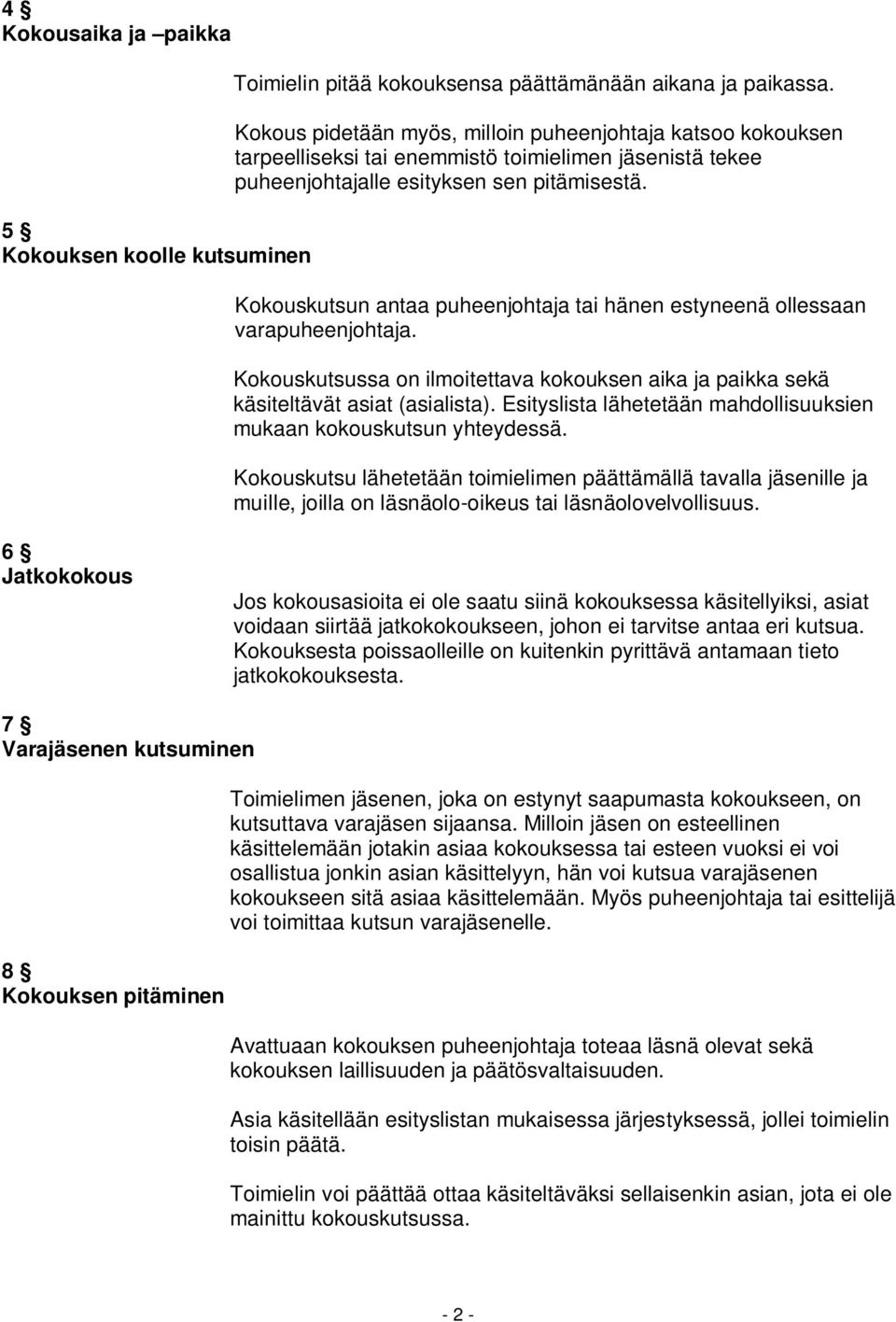 4 §
Kokousaika ja –paikka

Toimielin pitää kokouksensa päättämänään aikana ja paikassa.

Kokous pidetään myös, milloin puheenjohtaja katsoo kokouksen tarpeelliseksi tai enemmistö toimielimen jäsenistä tekee puheenjohtajalle esityksen sen pitämisestä.

5 §
Kokouksen koolle kutsuminen

Kokouskutsun antaa puheenjohtaja tai hänen estyneenä ollessaan varapuheenjohtaja.

Kokouskutsussa on ilmoitettava kokouksen aika ja paikka sekä käsiteltävät asiat (asialista). Esityslista lähetetään mahdollisuuksien mukaan kokouskutsun yhteydessä.

Kokouskutsu lähetetään toimielimen päättämällä tavalla jäsenille ja muille, joilla on läsnäolo-oikeus tai läsnäolovelvollisuus.

6 §
Jatkokokous

Jos kokousasioita ei ole saatu siinä kokouksessa käsitellyiksi, asiat voidaan siirtää jatkokokoukseen, johon ei tarvitse antaa eri kutsua. Kokouksesta poissaolleille on kuitenkin pyrittävä antamaan tieto jatkokokouksesta.

7 §
Varajäsenen kutsuminen

Toimielimen jäsenen, joka on estynyt saapumasta kokoukseen, on kutsuttava varajäsen sijaansa. Milloin jäsen on esteellinen käsittelemään jotakin asiaa kokouksessa tai esteen vuoksi ei voi osallistua jonkin asian käsittelyyn, hän voi kutsua varajäsenen kokoukseen sitä asiaa käsittelemään. Myös puheenjohtaja tai esittelijä voi toimittaa kutsun varajäsenelle.

8 §
Kokouksen pitäminen

Avattuaan kokouksen puheenjohtaja toteaa läsnä olevat sekä kokouksen laillisuuden ja päätösvaltaisuuden.

Asia käsitellään esityslistan mukaisessa järjestyksessä, jollei toimielin toisin päätä.

Toimielin voi päättää ottaa käsiteltäväksi sellaisenkin asian, jota ei ole mainittu kokouskutsussa.

- 2 -